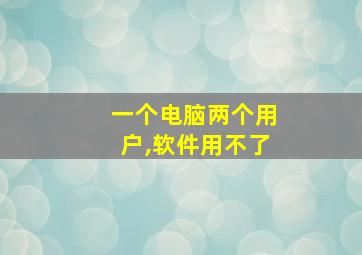 一个电脑两个用户,软件用不了